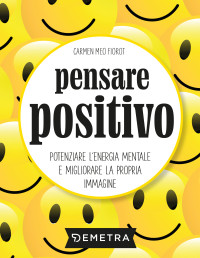 CARMEN MEO FIOROT

pensare
positivo

POTENZIARE L'ENERGIA MENTALE E MIGLIORARE LA PROPRIA IMMAGINE

DEMETRA